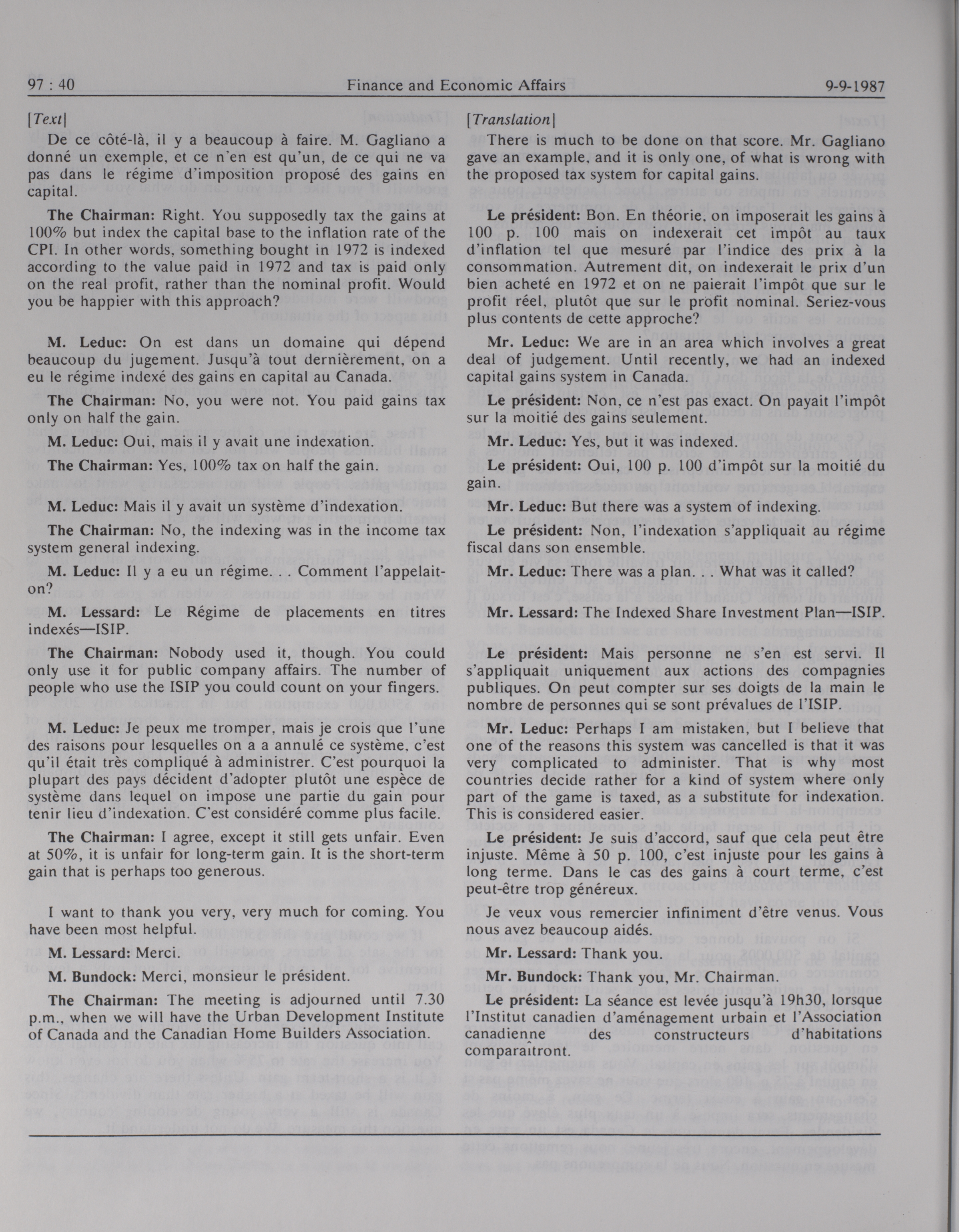 97 : 40 Finance and Economic Affairs 9-9-1987

[Text]

De ce côté-là, il y a beaucoup à faire. M. Gagliano a donné un exemple, et ce n'en est qu'un, de ce qui ne va pas dans le régime d'imposition proposé des gains en capital.

The Chairman: Right. You supposedly tax the gains at 100% but index the capital base to the inflation rate of the CPI. In other words, something bought in 1972 is indexed according to the value paid in 1972 and tax is paid only on the real profit, rather than the nominal profit. Would you be happier with this approach?

M. Leduc: On est dans un domaine qui dépend beaucoup du jugement. Jusqu'à tout dernièrement, on a eu le régime indexé des gains en capital au Canada.

The Chairman: No, you were not. You paid gains tax only on half the gain.

M. Leduc: Oui, mais il y avait une indexation.

The Chairman: Yes, 100% tax on half the gain.

M. Leduc: Mais il y avait un système d'indexation.

The Chairman: No, the indexing was in the income tax system general indexing.

M. Leduc: Il y a eu un régime. . . Comment l'appelait-on?

M. Lessard: Le Régime de placements en titres indexés—ISIP.

The Chairman: Nobody used it, though. You could only use it for public company affairs. The number of people who use the ISIP you could count on your fingers.

M. Leduc: Je peux me tromper, mais je crois que l'une des raisons pour lesquelles on a a annulé ce système, c'est qu'il était très compliqué à administrer. C'est pourquoi la plupart des pays décident d'adopter plutôt une espèce de système dans lequel on impose une partie du gain pour tenir lieu d'indexation. C'est considéré comme plus facile.

The Chairman: I agree, except it still gets unfair. Even at 50%, it is unfair for long-term gain. It is the short-term gain that is perhaps too generous.

I want to thank you very, very much for coming. You have been most helpful.

M. Lessard: Merci.

M. Bundock: Merci, monsieur le président.

The Chairman: The meeting is adjourned until 7.30 p.m., when we will have the Urban Development Institute of Canada and the Canadian Home Builders Association.

[Translation]

There is much to be done on that score. Mr. Gagliano gave an example, and it is only one, of what is wrong with the proposed tax system for capital gains.

Le président: Bon. En théorie, on imposerait les gains à 100 p. 100 mais on indexerait cet impôt au taux d'inflation tel que mesuré par l'indice des prix à la consommation. Autrement dit, on indexerait le prix d'un bien acheté en 1972 et on ne paierait l'impôt que sur le profit réel, plutôt que sur le profit nominal. Seriez-vous plus contents de cette approche?

Mr. Leduc: We are in an area which involves a great deal of judgement. Until recently, we had an indexed capital gains system in Canada.

Le président: Non, ce n'est pas exact. On payait l'impôt sur la moitié des gains seulement.

Mr. Leduc: Yes, but it was indexed.

Le président: Oui, 100 p. 100 d'impôt sur la moitié du gain.

Mr. Leduc: But there was a system of indexing.

Le président: Non, l'indexation s'appliquait au régime fiscal dans son ensemble.

Mr. Leduc: There was a plan. . . What was it called?

Mr. Lessard: The Indexed Share Investment Plan—ISIP.

Le président: Mais personne ne s'en est servi. Il s'appliquait uniquement aux actions des compagnies publiques. On peut compter sur ses doigts de la main le nombre de personnes qui se sont prévalues de l'ISIP.

Mr. Leduc: Perhaps I am mistaken, but I believe that one of the reasons this system was cancelled is that it was very complicated to administer. That is why most countries decide rather for a kind of system where only part of the game is taxed, as a substitute for indexation. This is considered easier.

Le président: Je suis d'accord, sauf que cela peut être injuste. Même à 50 p. 100, c'est injuste pour les gains à long terme. Dans le cas des gains à court terme, c'est peut-être trop généreux.

Je veux vous remercier infiniment d'être venus. Vous nous avez beaucoup aidés.

Mr. Lessard: Thank you.

Mr. Bundock: Thank you, Mr. Chairman.

Le président: La séance est levée jusqu'à 19h30, lorsque l'Institut canadien d'aménagement urbain et l'Association canadienne des constructeurs d'habitations comparaîtront.